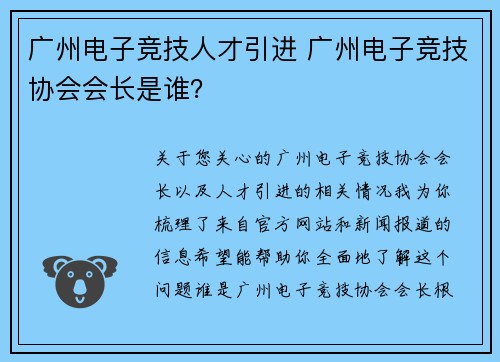 广州电子竞技人才引进 广州电子竞技协会会长是谁?

关于您关心的广州电子竞技协会会长以及人才引进的相关情况我为你梳理了来自官方网站和新闻报道的信息希望能帮助你全面地了解这个问题谁是广州电子竞技协会会长根